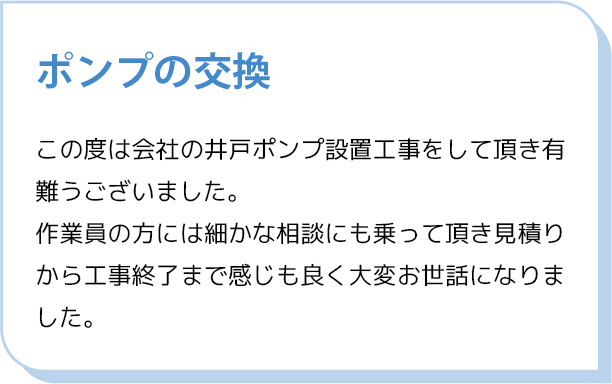 ポンプの交換

この度は会社の井戸ポンプ設置工事をして頂き有難うございました。
作業員の方には細かな相談にも乗って頂き見積りから工事終了まで感じも良く大変お世話になりました。